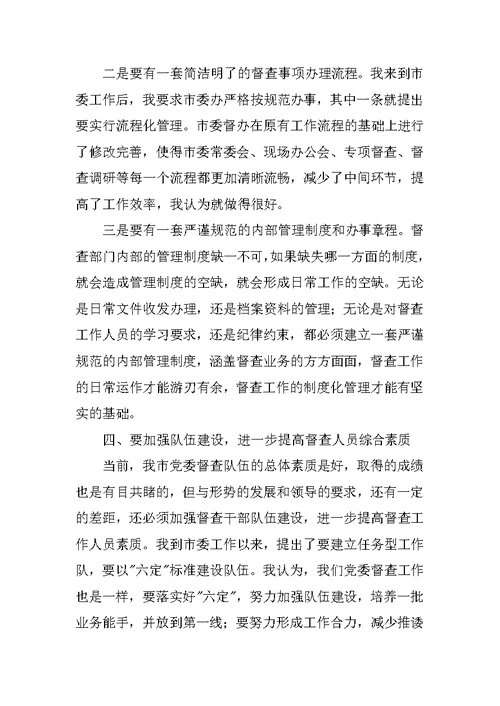 二是要有一套简洁明了的督查事项办理流程。我来到市委工作后，我要求市委办严格按规范办事，其中一条就提出要实行流程化管理。市委督办在原有工作流程的基础上进行了修改完善，使得市委常委会、现场办公会、专项督查、督查调研等每一个流程都更加清晰流畅，减少了中间环节，提高了工作效率，我认为就做得很好。

三是要有一套严谨规范的内部管理制度和办事章程。督查部门内部的管理制度缺一不可，如果缺失哪一方面的制度，就会造成管理制度的空缺，就会形成日常工作的空缺。无论是日常文件收发办理，还是档案资料的管理；无论是对督查工作人员的学习要求，还是纪律约束，都必须建立一套严谨规范的内部管理制度，涵盖督查业务的方方面面，督查工作的日常运作才能游刃有余，督查工作的制度化管理才能有坚实的基础。

四、要加强队伍建设，进一步提高督查人员综合素质

当前，我市党委督查队伍的总体素质是好，取得的成绩也是有目共睹的，但与形势的发展和领导的要求，还有一定的差距，还必须加强督查干部队伍建设，进一步提高督查工作人员素质。我到市委工作以来，提出了要建立任务型工作队，要以"六定"标准建设队伍。我认为，我们党委督查工作也是一样，要落实好"六定"，努力加强队伍建设，培养一批业务能手，并放到第一线；要努力形成工作合力，减少推诿